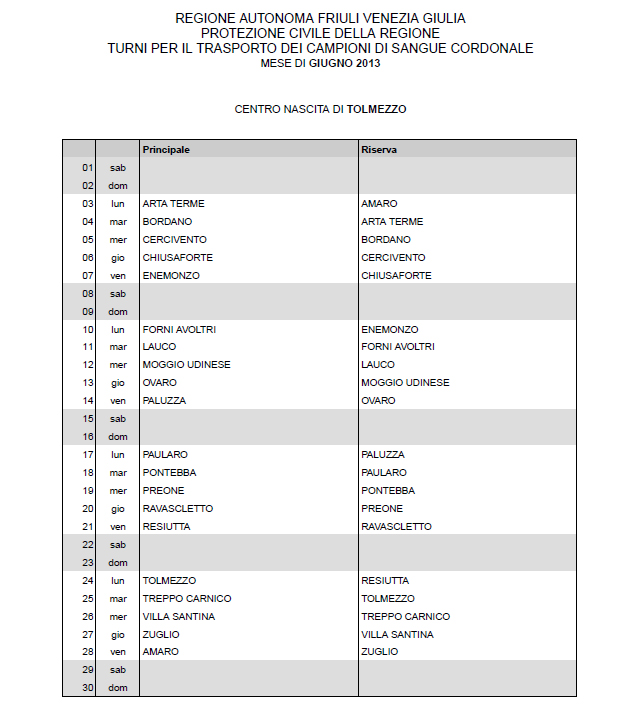 REGIONE AUTONOMA FRIULI VENEZIA GIULIA
PROTEZIONE CIVILE DELLA REGIONE
TURNI PER IL TRASPORTO DEI CAMPIONI DI SANGUE CORDONALE
MESE DI GIUGNO 2013

CENTRO NASCITA DI TOLMEZZO

| | | Principale | Riserva |
|---|---|---|---|
| 01 | sab | | |
| 02 | dom | | |
| 03 | lun | ARTA TERME | AMARO |
| 04 | mar | BORDANO | ARTA TERME |
| 05 | mer | CERCIVENTO | BORDANO |
| 06 | gio | CHIUSAFORTE | CERCIVENTO |
| 07 | ven | ENEMONZO | CHIUSAFORTE |
| 08 | sab | | |
| 09 | dom | | |
| 10 | lun | FORNI AVOLTRI | ENEMONZO |
| 11 | mar | LAUCO | FORNI AVOLTRI |
| 12 | mer | MOGGIO UDINESE | LAUCO |
| 13 | gio | OVARO | MOGGIO UDINESE |
| 14 | ven | PALUZZA | OVARO |
| 15 | sab | | |
| 16 | dom | | |
| 17 | lun | PAULARO | PALUZZA |
| 18 | mar | PONTEBBA | PAULARO |
| 19 | mer | PREONE | PONTEBBA |
| 20 | gio | RAVASCLETTO | PREONE |
| 21 | ven | RESIUTTA | RAVASCLETTO |
| 22 | sab | | |
| 23 | dom | | |
| 24 | lun | TOLMEZZO | RESIUTTA |
| 25 | mar | TREPPO CARNICO | TOLMEZZO |
| 26 | mer | VILLA SANTINA | TREPPO CARNICO |
| 27 | gio | ZUGLIO | VILLA SANTINA |
| 28 | ven | AMARO | ZUGLIO |
| 29 | sab | | |
| 30 | dom | | |